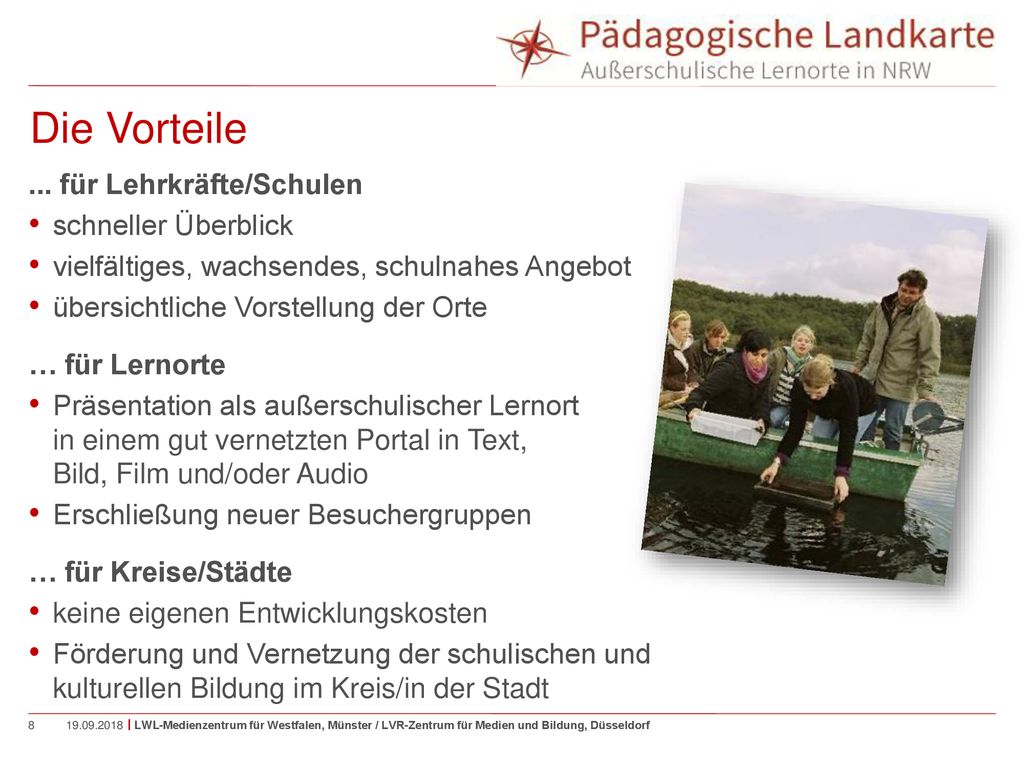 Pädagogische Landkarte
Außerschulische Lernorte in NRW

Die Vorteile

... für Lehrkräfte/Schulen
• schneller Überblick
• vielfältiges, wachsendes, schulnahes Angebot
• übersichtliche Vorstellung der Orte

… für Lernorte
• Präsentation als außerschulischer Lernort in einem gut vernetzten Portal in Text, Bild, Film und/oder Audio
• Erschließung neuer Besuchergruppen

… für Kreise/Städte
• keine eigenen Entwicklungskosten
• Förderung und Vernetzung der schulischen und kulturellen Bildung im Kreis/in der Stadt

8 19.09.2018 | LWL-Medienzentrum für Westfalen, Münster / LVR-Zentrum für Medien und Bildung, Düsseldorf